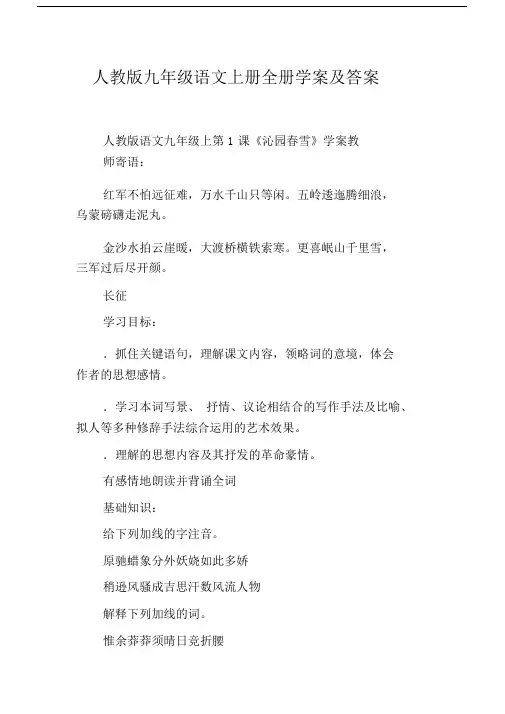 人教版九年级语文上册全册学案及答案

人教版语文九年级上第 1 课《沁园春雪》学案教师寄语：

红军不怕远征难，万水千山只等闲。五岭逶迤腾细浪，乌蒙磅礴走泥丸。

金沙水拍云崖暖，大渡桥横铁索寒。更喜岷山千里雪，三军过后尽开颜。

长征

学习目标：

．抓住关键语句，理解课文内容，领略词的意境，体会作者的思想感情。

．学习本词写景、 抒情、议论相结合的写作手法及比喻、拟人等多种修辞手法综合运用的艺术效果。

．理解的思想内容及其抒发的革命豪情。

有感情地朗读并背诵全词

基础知识：

给下列加线的字注音。

原驰蜡象分外妖娆如此多娇

稍逊风骚成吉思汗数风流人物

解释下列加线的词。

惟余莽莽须晴日竞折腰